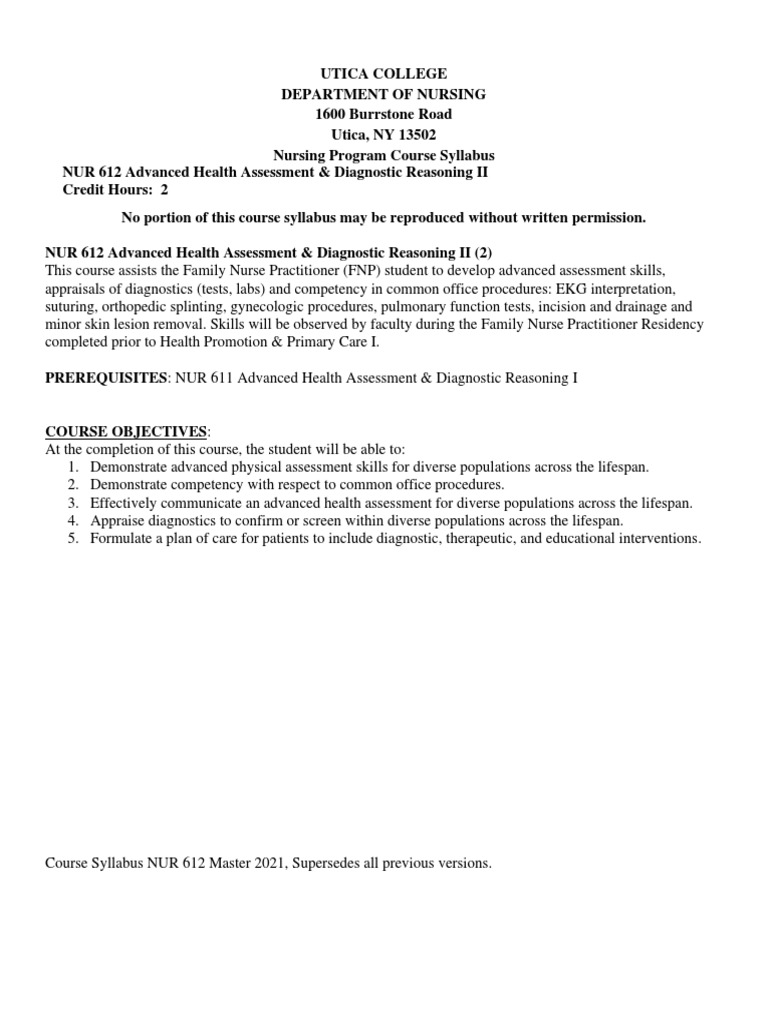 UTICA COLLEGE
DEPARTMENT OF NURSING
1600 Burrstone Road
Utica, NY 13502
Nursing Program Course Syllabus
NUR 612 Advanced Health Assessment & Diagnostic Reasoning II
Credit Hours: 2

No portion of this course syllabus may be reproduced without written permission.

NUR 612 Advanced Health Assessment & Diagnostic Reasoning II (2)
This course assists the Family Nurse Practitioner (FNP) student to develop advanced assessment skills, appraisals of diagnostics (tests, labs) and competency in common office procedures: EKG interpretation, suturing, orthopedic splinting, gynecologic procedures, pulmonary function tests, incision and drainage and minor skin lesion removal. Skills will be observed by faculty during the Family Nurse Practitioner Residency completed prior to Health Promotion & Primary Care I.

PREREQUISITES: NUR 611 Advanced Health Assessment & Diagnostic Reasoning I

COURSE OBJECTIVES:
At the completion of this course, the student will be able to:
1. Demonstrate advanced physical assessment skills for diverse populations across the lifespan.
2. Demonstrate competency with respect to common office procedures.
3. Effectively communicate an advanced health assessment for diverse populations across the lifespan.
4. Appraise diagnostics to confirm or screen within diverse populations across the lifespan.
5. Formulate a plan of care for patients to include diagnostic, therapeutic, and educational interventions.

Course Syllabus NUR 612 Master 2021, Supersedes all previous versions.